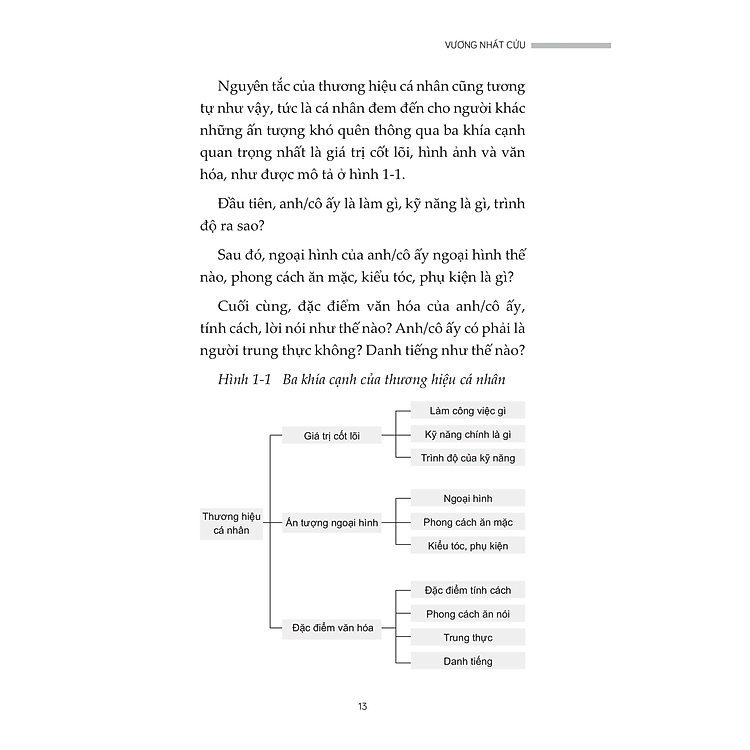 VƯƠNG NHẤT CỬU

Nguyên tắc của thương hiệu cá nhân cũng tương tự như vậy, tức là cá nhân đem đến cho người khác những ấn tượng khó quên thông qua ba khía cạnh quan trọng nhất là giá trị cốt lõi, hình ảnh và văn hóa, như được mô tả ở hình 1-1.

Đầu tiên, anh/cô ấy là làm gì, kỹ năng là gì, trình độ ra sao?

Sau đó, ngoại hình của anh/cô ấy ngoại hình thế nào, phong cách ăn mặc, kiểu tóc, phụ kiện là gì?

Cuối cùng, đặc điểm văn hóa của anh/cô ấy, tính cách, lời nói như thế nào? Anh/cô ấy có phải là người trung thực không? Danh tiếng như thế nào?

Hình 1-1 Ba khía cạnh của thương hiệu cá nhân

Thương hiệu cá nhân

Giá trị cốt lõi

Làm công việc gì

Kỹ năng chính là gì

Trình độ của kỹ năng

Ấn tượng ngoại hình

Ngoại hình

Phong cách ăn mặc

Kiểu tóc, phụ kiện

Đặc điểm văn hóa

Đặc điểm tính cách

Phong cách ăn nói

Trung thực

Danh tiếng

13